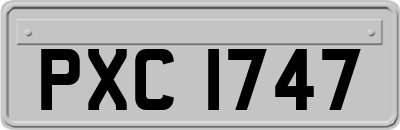 PXC 1747